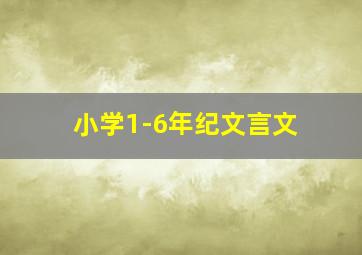 小学1-6年纪文言文